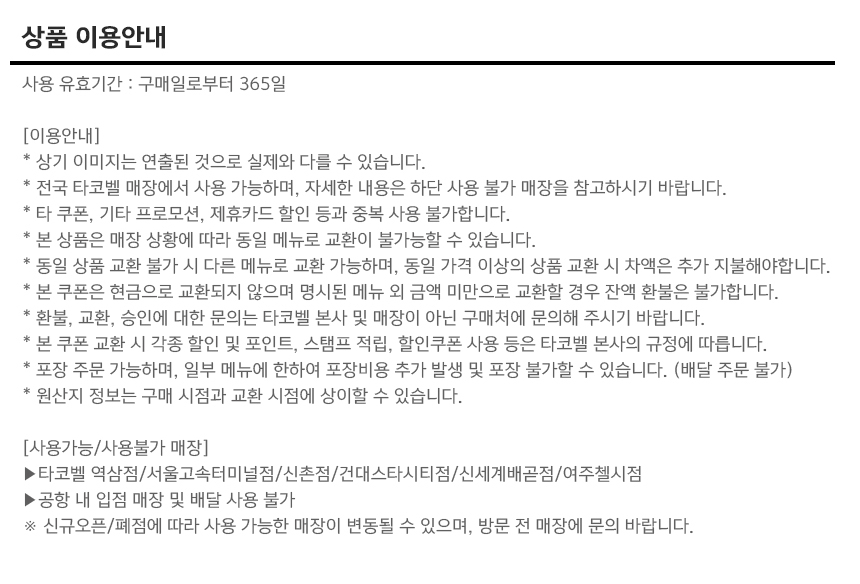 상품 이용안내

사용 유효기간 : 구매일로부터 365일

[이용안내]
* 상기 이미지는 연출된 것으로 실제와 다를 수 있습니다.
* 전국 타코벨 매장에서 사용 가능하며, 자세한 내용은 하단 사용 불가 매장을 참고하시기 바랍니다.
* 타 쿠폰, 기타 프로모션, 제휴카드 할인 등과 중복 사용 불가합니다.
* 본 상품은 매장 상황에 따라 동일 메뉴로 교환이 불가능할 수 있습니다.
* 동일 상품 교환 불가 시 다른 메뉴로 교환 가능하며, 동일 가격 이상의 상품 교환 시 차액은 추가 지불해야합니다.
* 본 쿠폰은 현금으로 교환되지 않으며 명시된 메뉴 외 금액 미만으로 교환할 경우 잔액 환불은 불가합니다.
* 환불, 교환, 승인에 대한 문의는 타코벨 본사 및 매장이 아닌 구매처에 문의해 주시기 바랍니다.
* 본 쿠폰 교환 시 각종 할인 및 포인트, 스탬프 적립, 할인쿠폰 사용 등은 타코벨 본사의 규정에 따릅니다.
* 포장 주문 가능하며, 일부 메뉴에 한하여 포장비용 추가 발생 및 포장 불가할 수 있습니다. (배달 주문 불가)
* 원산지 정보는 구매 시점과 교환 시점에 상이할 수 있습니다.

[사용가능/사용불가 매장]
▶타코벨 역삼점/서울고속터미널점/신촌점/건대스타시티점/신세계배곧점/여주첼시점
▶공항 내 입점 매장 및 배달 사용 불가
※ 신규오픈/폐점에 따라 사용 가능한 매장이 변동될 수 있으며, 방문 전 매장에 문의 바랍니다.